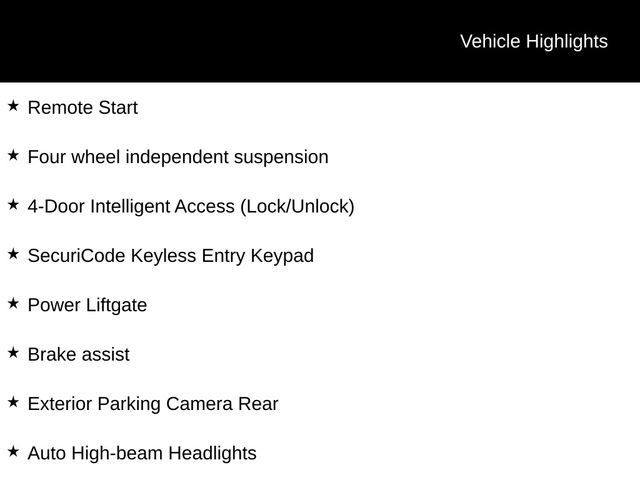 Vehicle Highlights

★ Remote Start

★ Four wheel independent suspension

★ 4-Door Intelligent Access (Lock/Unlock)

★ SecuriCode Keyless Entry Keypad

★ Power Liftgate

★ Brake assist

★ Exterior Parking Camera Rear

★ Auto High-beam Headlights